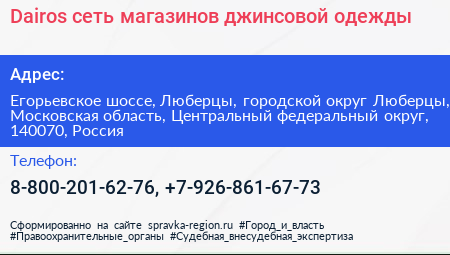 Dairos сеть магазинов джинсовой одежды

Адрес:

Егорьевское шоссе, Люберцы, городской округ Люберцы, Московская область, Центральный федеральный округ, 140070, Россия

Телефон:

8-800-201-62-76, +7-926-861-67-73

Сформированно на сайте spravka-region.ru #Город_и_власть #Правоохранительные_органы #Судебная_внесудебная_экспертиза